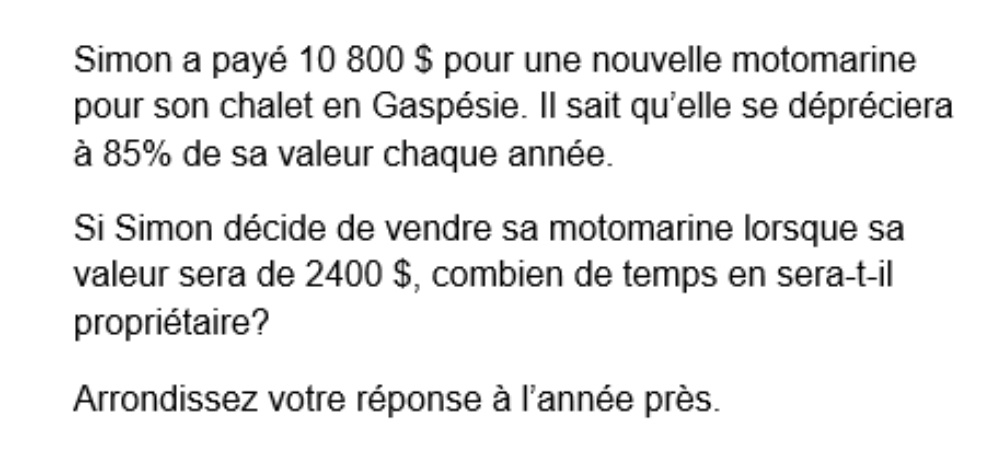 Simon a payé 10 800 $ pour une nouvelle motomarine pour son chalet en Gaspésie. Il sait qu'elle se dépréciera à 85% de sa valeur chaque année.

Si Simon décide de vendre sa motomarine lorsque sa valeur sera de 2400 $, combien de temps en sera-t-il propriétaire?

Arrondissez votre réponse à l'année près.